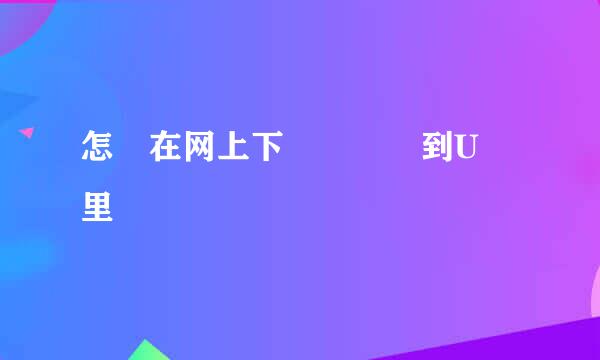 怎 在网上下 到U
里